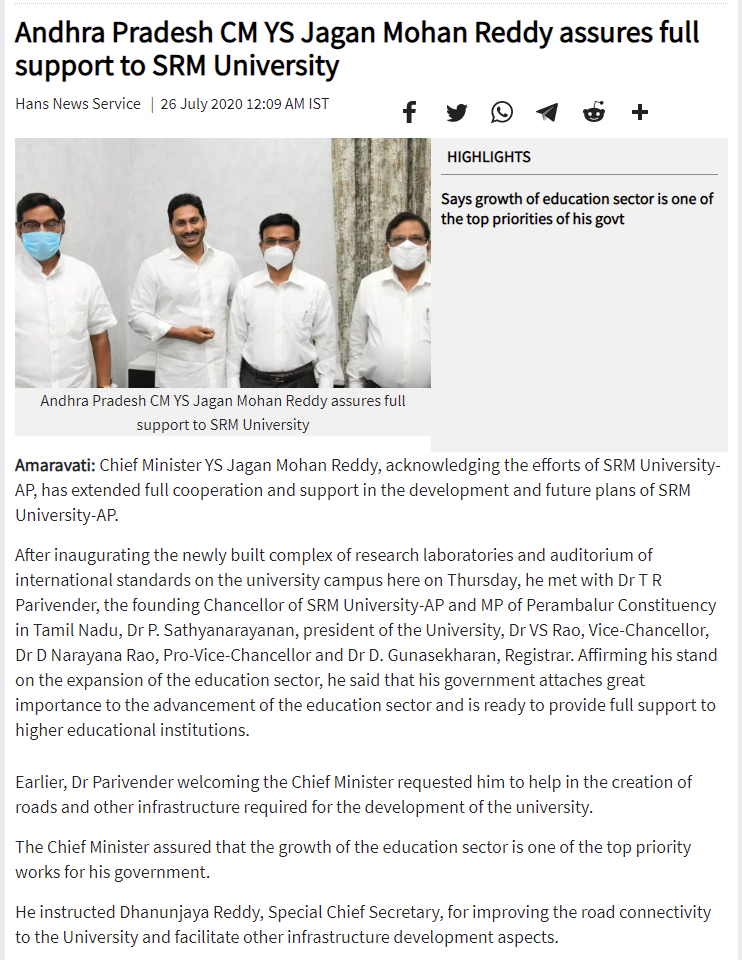 Andhra Pradesh CM YS Jagan Mohan Reddy assures full support to SRM University

Hans News Service | 26 July 2020 12:09 AM IST

HIGHLIGHTS

Says growth of education sector is one of the top priorities of his govt

Andhra Pradesh CM YS Jagan Mohan Reddy assures full support to SRM University

Amaravati: Chief Minister YS Jagan Mohan Reddy, acknowledging the efforts of SRM University-AP, has extended full cooperation and support in the development and future plans of SRM University-AP.

After inaugurating the newly built complex of research laboratories and auditorium of international standards on the university campus here on Thursday, he met with Dr T R Parivender, the founding Chancellor of SRM University-AP and MP of Perambalur Constituency in Tamil Nadu, Dr P. Sathyanarayanan, president of the University, Dr VS Rao, Vice-Chancellor, Dr D Narayana Rao, Pro-Vice-Chancellor and Dr D. Gunasekharan, Registrar. Affirming his stand on the expansion of the education sector, he said that his government attaches great importance to the advancement of the education sector and is ready to provide full support to higher educational institutions.

Earlier, Dr Parivender welcoming the Chief Minister requested him to help in the creation of roads and other infrastructure required for the development of the university.

The Chief Minister assured that the growth of the education sector is one of the top priority works for his government.

He instructed Dhanunjaya Reddy, Special Chief Secretary, for improving the road connectivity to the University and facilitate other infrastructure development aspects.